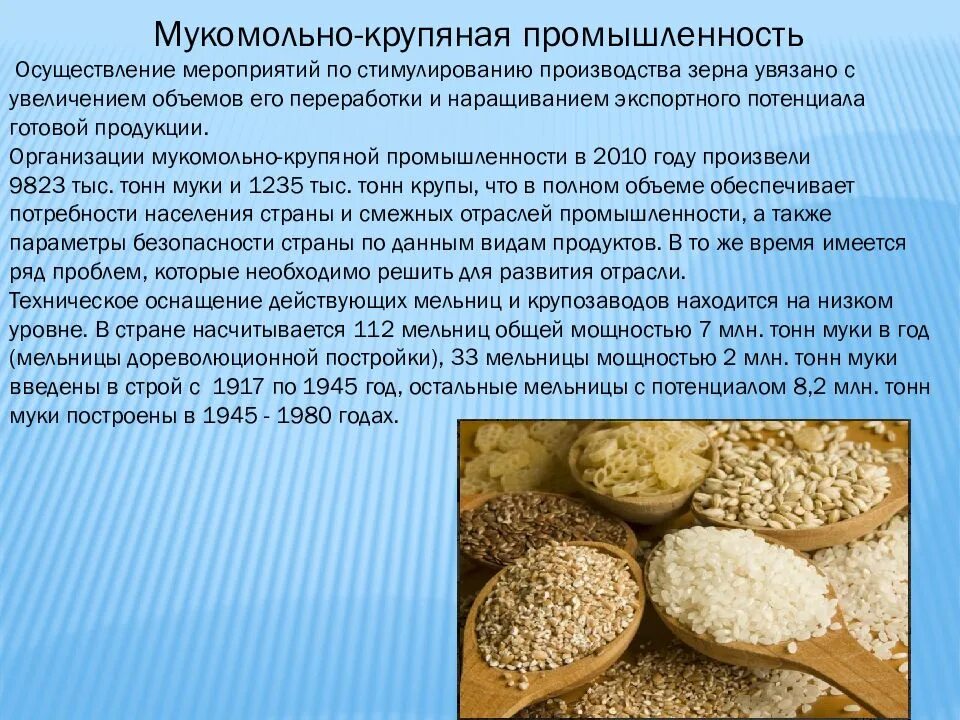 Мукомольно-крупяная промышленность

Осуществление мероприятий по стимулированию производства зерна увязано с увеличением объемов его переработки и наращиванием экспортного потенциала готовой продукции.

Организации мукомольно-крупяной промышленности в 2010 году произвели 9823 тыс. тонн муки и 1235 тыс. тонн крупы, что в полном объеме обеспечивает потребности населения страны и смежных отраслей промышленности, а также параметры безопасности страны по данным видам продуктов. В то же время имеется ряд проблем, которые необходимо решить для развития отрасли.

Техническое оснащение действующих мельниц и крупозаводов находится на низком уровне. В стране насчитывается 112 мельниц общей мощностью 7 млн. тонн муки в год (мельницы дореволюционной постройки), 33 мельницы мощностью 2 млн. тонн муки введены в строй с 1917 по 1945 год, остальные мельницы с потенциалом 8,2 млн. тонн муки построены в 1945 - 1980 годах.